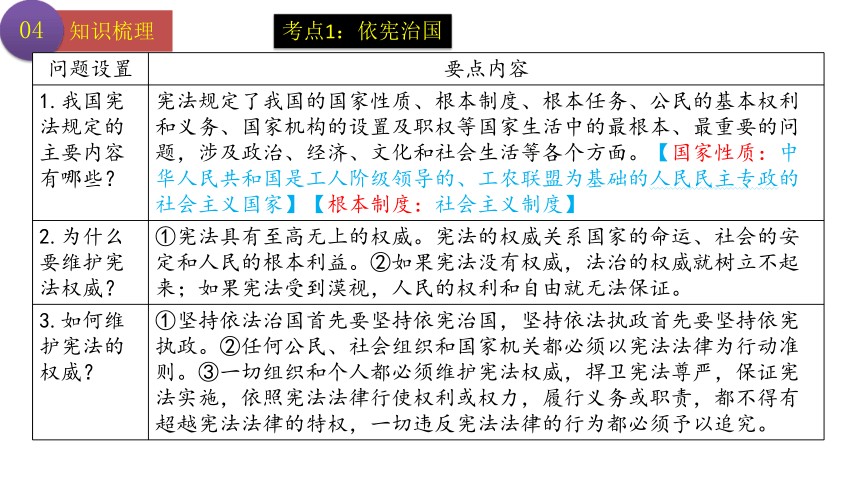 04 知识梳理

考点1：依宪治国

| 问题设置 | 要点内容 |
|---|---|
| 1. 我国宪法规定的主要内容有哪些？ | 宪法规定了我国的国家性质、根本制度、根本任务、公民的基本权利和义务、国家机构的设置及职权等国家生活中的最根本、最重要的问题，涉及政治、经济、文化和社会生活等各个方面。【国家性质：中华人民共和国是工人阶级领导的、工农联盟为基础的人民民主专政的社会主义国家】【根本制度：社会主义制度】 |
| 2. 为什么要维护宪法权威？ | ①宪法具有至高无上的权威。宪法的权威关系国家的命运、社会的安定和人民的根本利益。②如果宪法没有权威，法治的权威就树立不起来；如果宪法受到漠视，人民的权利和自由就无法保证。 |
| 3. 如何维护宪法的权威？ | ①坚持依法治国首先要坚持依宪治国，坚持依法执政首先要坚持依宪执政。②任何公民、社会组织和国家机关都必须以宪法法律为行动准则。③一切组织和个人都必须维护宪法权威，捍卫宪法尊严，保证宪法实施，依照宪法法律行使权利或权力，履行义务或职责，都不得有超越宪法法律的特权，一切违反宪法法律的行为都必须予以追究。 |